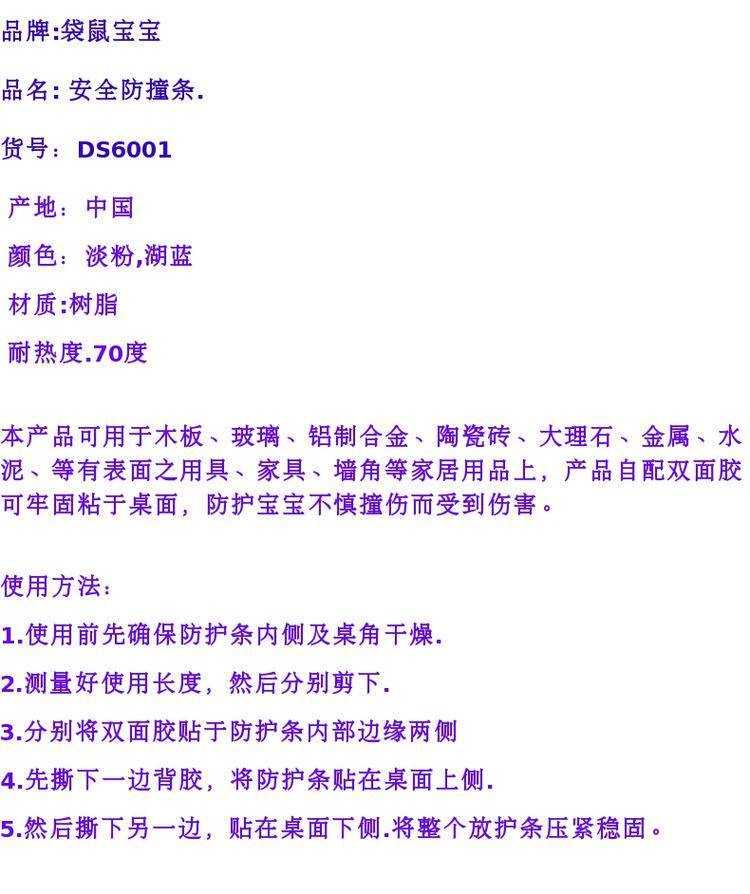 品牌:袋鼠宝宝

品名:安全防撞条.

货号：DS6001

产地：中国

颜色：淡粉,湖蓝

材质:树脂

耐热度.70度

本产品可用于木板、玻璃、铝制合金、陶瓷砖、大理石、金属、水泥、等有表面之用具、家具、墙角等家居用品上，产品自配双面胶可牢固粘于桌面，防护宝宝不慎撞伤而受到伤害。

使用方法：

1.使用前先确保防护条内侧及桌角干燥.

2.测量好使用长度，然后分别剪下.

3.分别将双面胶贴于防护条内部边缘两侧

4.先撕下一边背胶，将防护条贴在桌面上侧.

5.然后撕下另一边，贴在桌面下侧.将整个放护条压紧稳固。